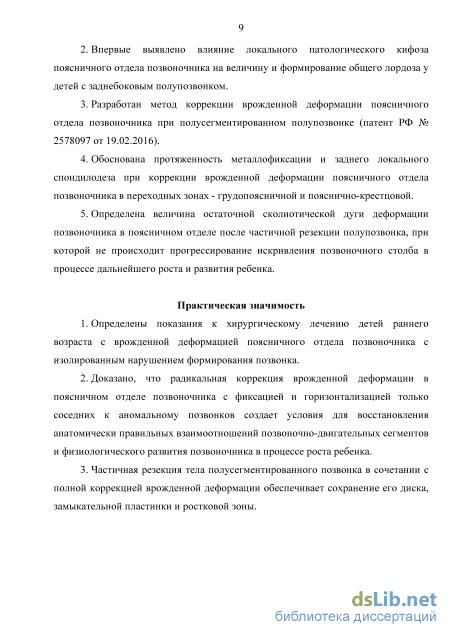 9

2. Впервые выявлено влияние локального патологического кифоза поясничного отдела позвоночника на величину и формирование общего лордоза у детей с заднебоковым полупозвонком.

3. Разработан метод коррекции врожденной деформации поясничного отдела позвоночника при полусегментированном полупозвонке (патент РФ № 2578097 от 19.02.2016).

4. Обоснована протяженность металлофиксации и заднего локального спондилодеза при коррекции врожденной деформации поясничного отдела позвоночника в переходных зонах - грудопоясничной и пояснично-крестцовой.

5. Определена величина остаточной сколиотической дуги деформации позвоночника в поясничном отделе после частичной резекции полупозвонка, при которой не происходит прогрессирование искривления позвоночного столба в процессе дальнейшего роста и развития ребенка.

Практическая значимость

1. Определены показания к хирургическому лечению детей раннего возраста с врожденной деформацией поясничного отдела позвоночника с изолированным нарушением формирования позвонка.

2. Доказано, что радикальная коррекция врожденной деформации в поясничном отделе позвоночника с фиксацией и горизонтализацией только соседних к аномальному позвонков создает условия для восстановления анатомически правильных взаимоотношений позвоночно-двигательных сегментов и физиологического развития позвоночника в процессе роста ребенка.

3. Частичная резекция тела полусегментированного позвонка в сочетании с полной коррекцией врожденной деформации обеспечивает сохранение его диска, замыкательной пластинки и ростковой зоны.

dsLib.net
библиотека диссертаций